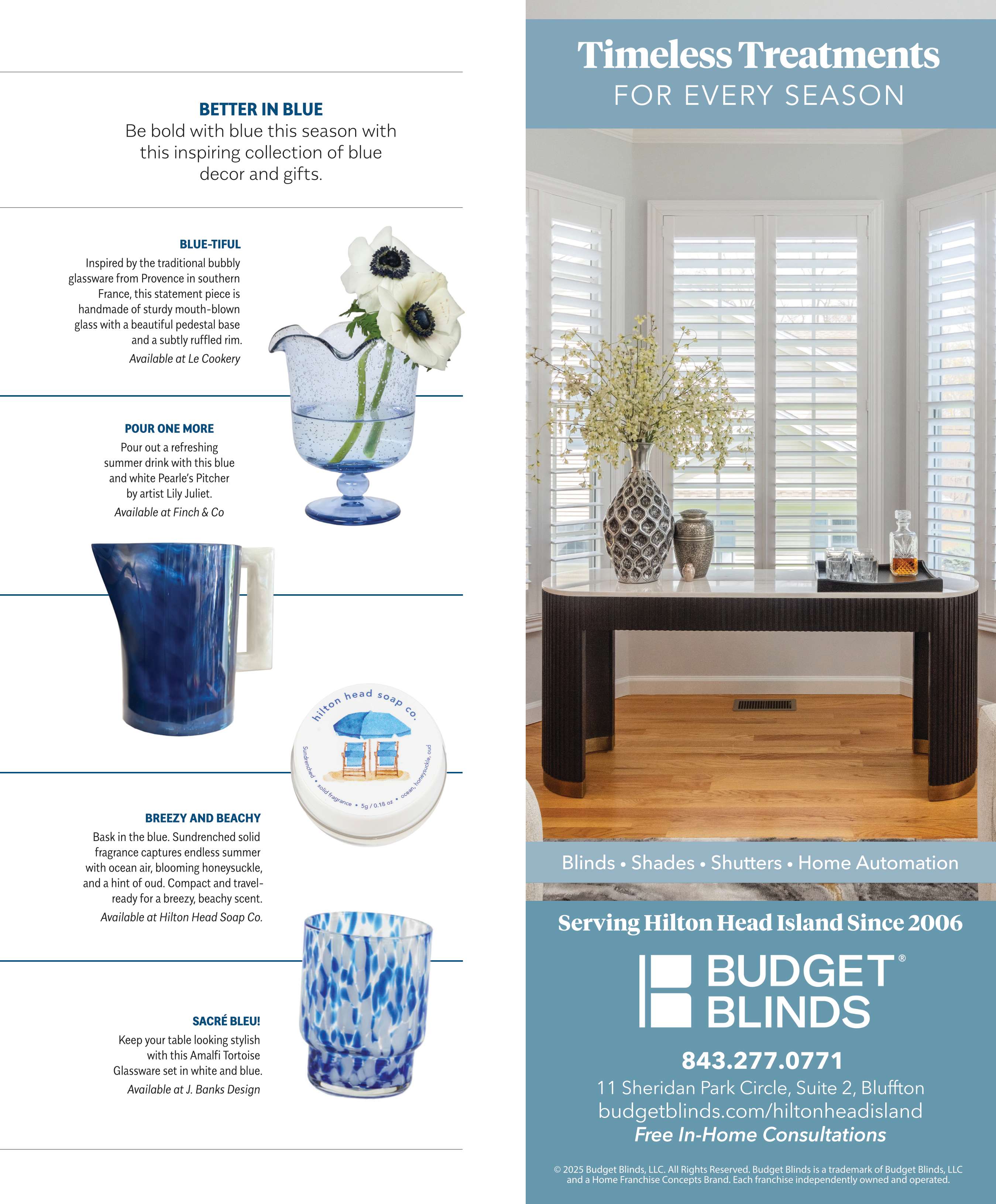 BETTER IN BLUE
Be bold with blue this season with this inspiring collection of blue decor and gifts.

BLUE-TIFUL
Inspired by the traditional bubbly glassware from Provence in southern France, this statement piece is handmade of sturdy mouth-blown glass with a beautiful pedestal base and a subtly ruffled rim.
Available at Le Cookery

POUR ONE MORE
Pour out a refreshing summer drink with this blue and white Pearle's Pitcher by artist Lily Juliet.
Available at Finch & Co

hilton head soap co.
Sundrenched • solid fragrance • 5g / 0.18 oz • ocean, honeysuckle, oud

BREEZY AND BEACHY
Bask in the blue. Sundrenched solid fragrance captures endless summer with ocean air, blooming honeysuckle, and a hint of oud. Compact and travel-ready for a breezy, beachy scent.
Available at Hilton Head Soap Co.

SACRÉ BLEU!
Keep your table looking stylish with this Amalfi Tortoise Glassware set in white and blue.
Available at J. Banks Design

Timeless Treatments
FOR EVERY SEASON

Blinds • Shades • Shutters • Home Automation

Serving Hilton Head Island Since 2006

BUDGET® BLINDS

843.277.0771
11 Sheridan Park Circle, Suite 2, Bluffton
budgetblinds.com/hiltonheadisland
Free In-Home Consultations

© 2025 Budget Blinds, LLC. All Rights Reserved. Budget Blinds is a trademark of Budget Blinds, LLC and a Home Franchise Concepts Brand. Each franchise independently owned and operated.